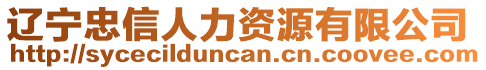 辽宁忠信人力资源有限公司
http://sycecilduncan.cn.coovee.com